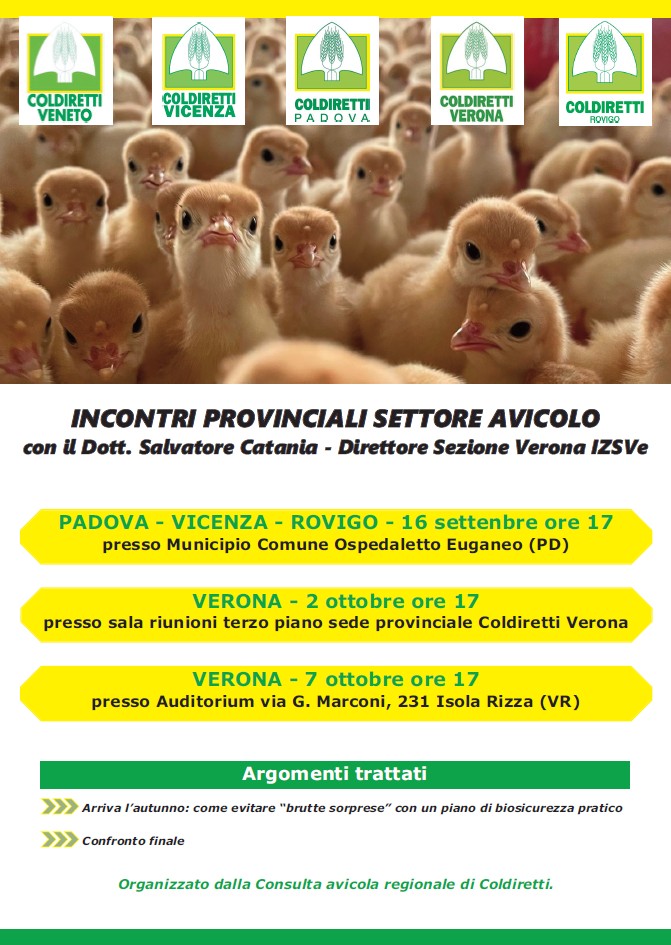 COLDIRETTI VENETO

COLDIRETTI VICENZA

COLDIRETTI PADOVA

COLDIRETTI VERONA

COLDIRETTI ROVIGO

INCONTRI PROVINCIALI SETTORE AVICOLO
con il Dott. Salvatore Catania - Direttore Sezione Verona IZSVe

PADOVA - VICENZA - ROVIGO - 16 settenbre ore 17
presso Municipio Comune Ospedaletto Euganeo (PD)

VERONA - 2 ottobre ore 17
presso sala riunioni terzo piano sede provinciale Coldiretti Verona

VERONA - 7 ottobre ore 17
presso Auditorium via G. Marconi, 231 Isola Rizza (VR)

Argomenti trattati

Arriva l'autunno: come evitare "brutte sorprese" con un piano di biosicurezza pratico

Confronto finale

Organizzato dalla Consulta avicola regionale di Coldiretti.